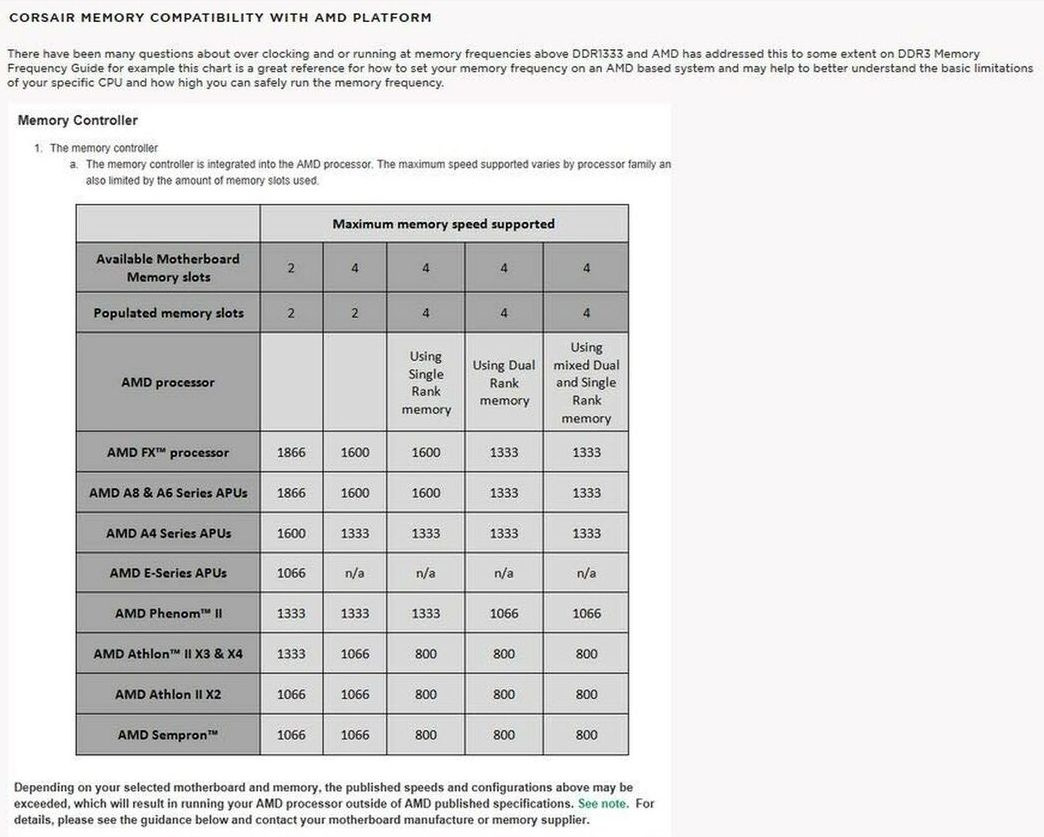 CORSAIR MEMORY COMPATIBILITY WITH AMD PLATFORM

There have been many questions about over clocking and or running at memory frequencies above DDR1333 and AMD has addressed this to some extent on DDR3 Memory Frequency Guide for example this chart is a great reference for how to set your memory frequency on an AMD based system and may help to better understand the basic limitations of your specific CPU and how high you can safely run the memory frequency.

Memory Controller

1. The memory controller
a. The memory controller is integrated into the AMD processor. The maximum speed supported varies by processor family an also limited by the amount of memory slots used.

| | Maximum memory speed supported | | | | |
|---|---|---|---|---|---|
| Available Motherboard Memory slots | 2 | 4 | 4 | 4 | 4 |
| Populated memory slots | 2 | 2 | 4 | 4 | 4 |
| AMD processor | | | Using Single Rank memory | Using Dual Rank memory | Using mixed Dual and Single Rank memory |
| AMD FX™ processor | 1866 | 1600 | 1600 | 1333 | 1333 |
| AMD A8 & A6 Series APUs | 1866 | 1600 | 1600 | 1333 | 1333 |
| AMD A4 Series APUs | 1600 | 1333 | 1333 | 1333 | 1333 |
| AMD E-Series APUs | 1066 | n/a | n/a | n/a | n/a |
| AMD Phenom™ II | 1333 | 1333 | 1333 | 1066 | 1066 |
| AMD Athlon™ II X3 & X4 | 1333 | 1066 | 800 | 800 | 800 |
| AMD Athlon II X2 | 1066 | 1066 | 800 | 800 | 800 |
| AMD Sempron™ | 1066 | 1066 | 800 | 800 | 800 |

Depending on your selected motherboard and memory, the published speeds and configurations above may be exceeded, which will result in running your AMD processor outside of AMD published specifications. See note. For details, please see the guidance below and contact your motherboard manufacture or memory supplier.